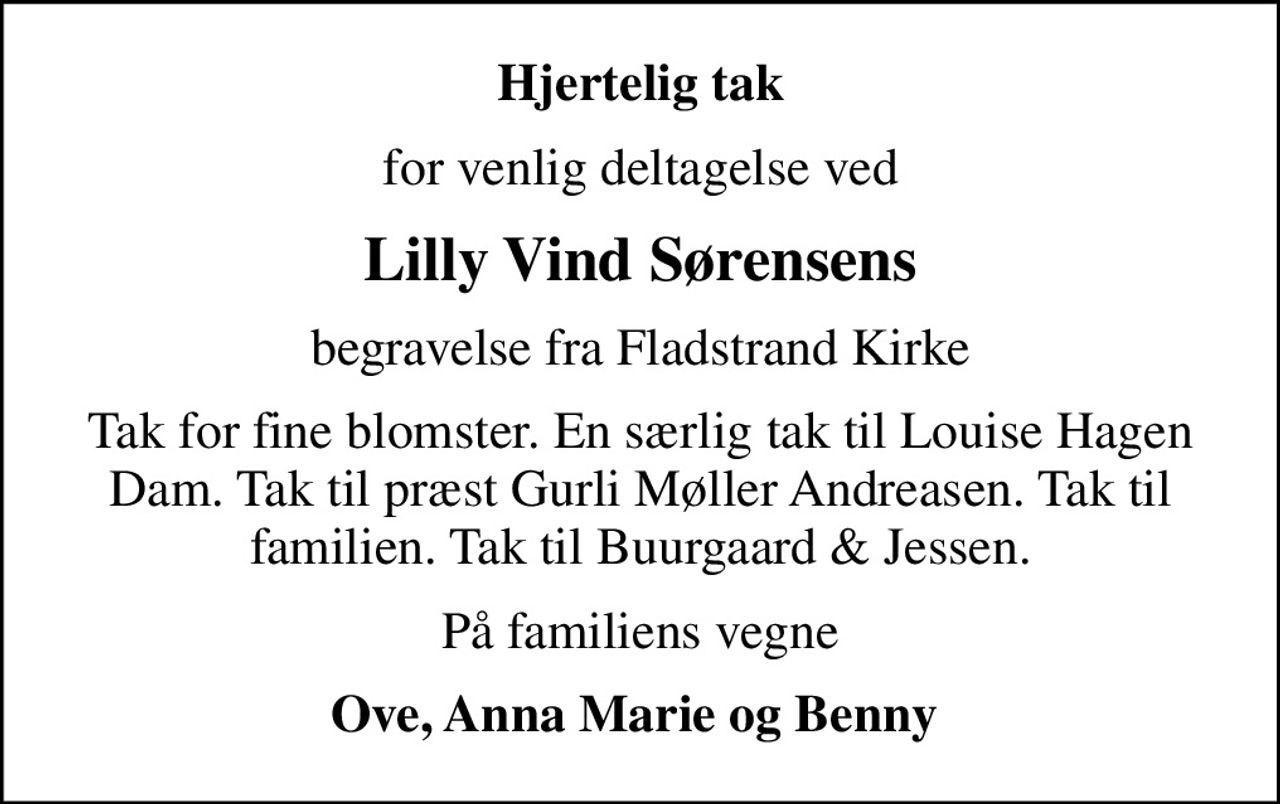 Hjertelig tak

for venlig deltagelse ved

Lilly Vind Sørensens

begravelse fra Fladstrand Kirke

Tak for fine blomster. En særlig tak til Louise Hagen Dam. Tak til præst Gurli Møller Andreasen. Tak til familien. Tak til Buurgaard & Jessen.

På familiens vegne

Ove, Anna Marie og Benny